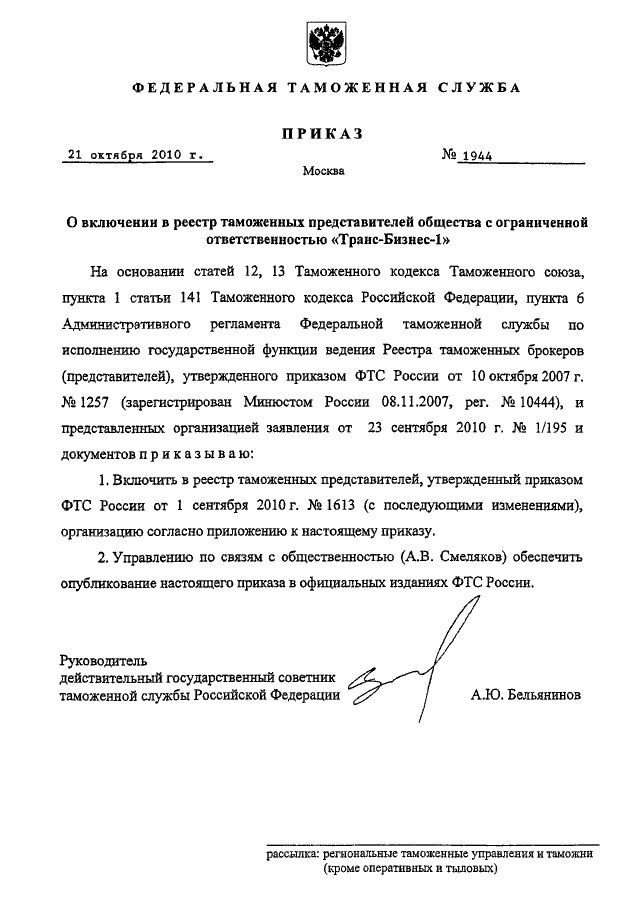 ФЕДЕРАЛЬНАЯ ТАМОЖЕННАЯ СЛУЖБА

ПРИКАЗ

21 октября 2010 г.

№ 1944

Москва

О включении в реестр таможенных представителей общества с ограниченной ответственностью «Транс-Бизнес-1»

На основании статей 12, 13 Таможенного кодекса Таможенного союза, пункта 1 статьи 141 Таможенного кодекса Российской Федерации, пункта 6 Административного регламента Федеральной таможенной службы по исполнению государственной функции ведения Реестра таможенных брокеров (представителей), утвержденного приказом ФТС России от 10 октября 2007 г. № 1257 (зарегистрирован Минюстом России 08.11.2007, рег. № 10444), и представленных организацией заявления от 23 сентября 2010 г. № 1/195 и документов приказываю:

1. Включить в реестр таможенных представителей, утвержденный приказом ФТС России от 1 сентября 2010 г. № 1613 (с последующими изменениями), организацию согласно приложению к настоящему приказу.

2. Управлению по связям с общественностью (А.В. Смеляков) обеспечить опубликование настоящего приказа в официальных изданиях ФТС России.

Руководитель
действительный государственный советник
таможенной службы Российской Федерации

А.Ю. Бельянинов

рассылка: региональные таможенные управления и таможни (кроме оперативных и тыловых)